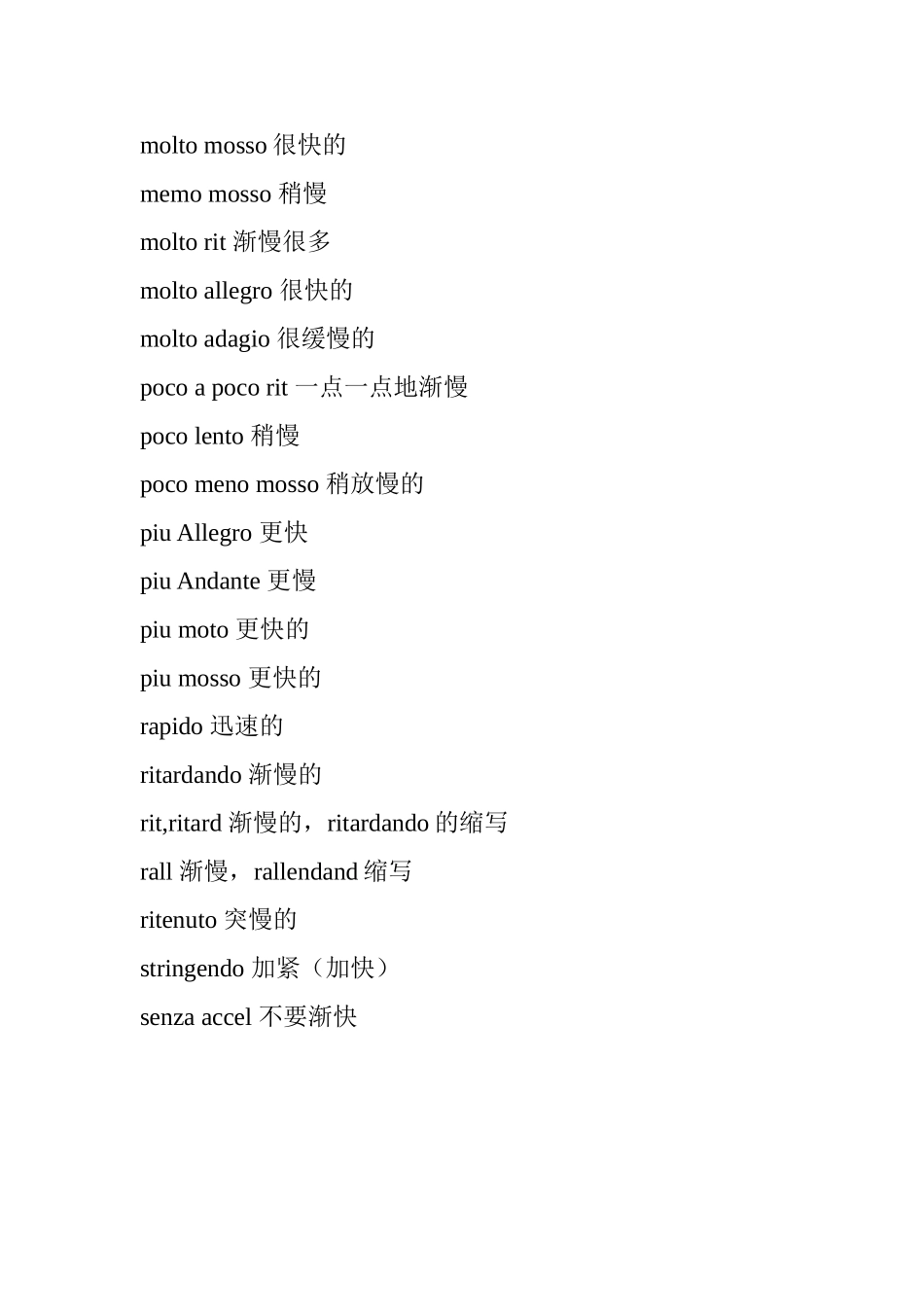 molto mosso 很快的

memo mosso 稍慢

molto rit 渐慢很多

molto allegro 很快的

molto adagio 很缓慢的

poco a poco rit 一点一点地渐慢

poco lento 稍慢

poco meno mosso 稍放慢的

piu Allegro 更快

piu Andante 更慢

piu moto 更快的

piu mosso 更快的

rapido 迅速的

ritardando 渐慢的

rit,ritard 渐慢的，ritardando 的缩写

rall 渐慢，rallendand 缩写

ritenuto 突慢的

stringendo 加紧（加快）

senza accel 不要渐快